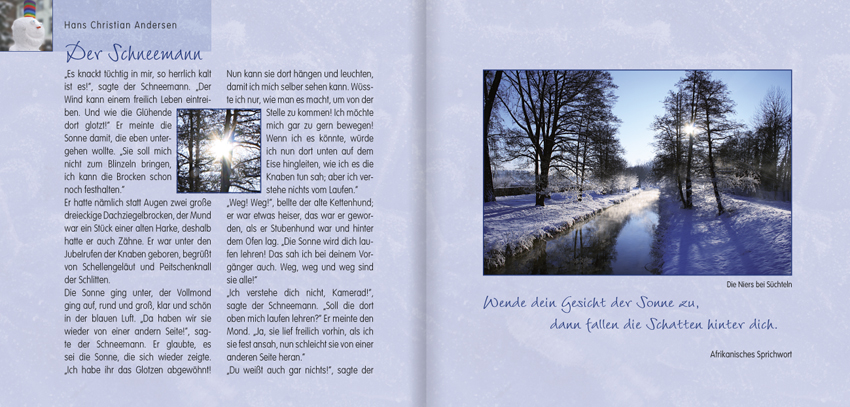 Hans Christian Andersen

Der Schneemann

„Es knackt tüchtig in mir, so herrlich kalt ist es!", sagte der Schneemann. „Der Wind kann einem freilich Leben eintreiben. Und wie die Glühende dort glotzt!" Er meinte die Sonne damit, die eben untergehen wollte. „Sie soll mich nicht zum Blinzeln bringen, ich kann die Brocken schon noch festhalten."
Er hatte nämlich statt Augen zwei große dreieckige Dachziegelbrocken, der Mund war ein Stück einer alten Harke, deshalb hatte er auch Zähne. Er war unter den Jubelrufen der Knaben geboren, begrüßt von Schellengeläut und Peitschenknall der Schlitten.
Die Sonne ging unter, der Vollmond ging auf, rund und groß, klar und schön in der blauen Luft. „Da haben wir sie wieder von einer andern Seite!", sagte der Schneemann. Er glaubte, es sei die Sonne, die sich wieder zeigte. „Ich habe ihr das Glotzen abgewöhnt!

Nun kann sie dort hängen und leuchten, damit ich mich selber sehen kann. Wüsste ich nur, wie man es macht, um von der Stelle zu kommen! Ich möchte mich gar zu gern bewegen! Wenn ich es könnte, würde ich nun dort unten auf dem Eise hingleiten, wie ich es die Knaben tun sah; aber ich verstehe nichts vom Laufen."
„Weg! Weg!", bellte der alte Kettenhund; er war etwas heiser, das war er geworden, als er Stubenhund war und hinter dem Ofen lag. „Die Sonne wird dich laufen lehren! Das sah ich bei deinem Vorgänger auch. Weg, weg und weg sind sie alle!"
„Ich verstehe dich nicht, Kamerad!", sagte der Schneemann. „Soll die dort oben mich laufen lehren?" Er meinte den Mond. „Ja, sie lief freilich vorhin, als ich sie fest ansah, nun schleicht sie von einer anderen Seite heran."
„Du weißt auch gar nichts!", sagte der

Die Niers bei Süchteln

Wende dein Gesicht der Sonne zu,
dann fallen die Schatten hinter dich.

Afrikanisches Sprichwort